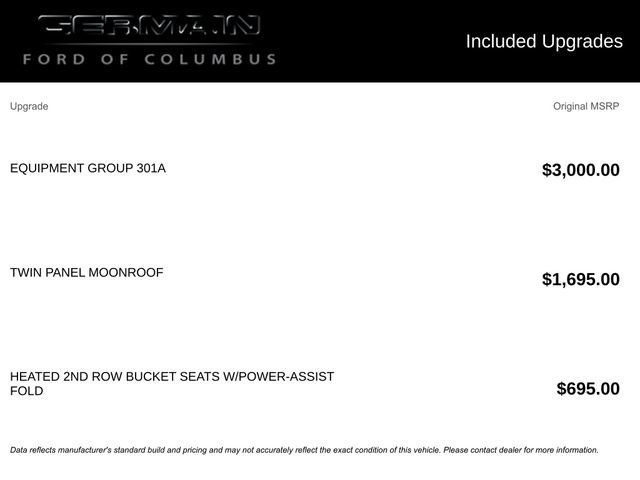 GERMAIN
FORD OF COLUMBUS

Included Upgrades

| Upgrade | Original MSRP |
|---|---|
| EQUIPMENT GROUP 301A | $3,000.00 |
| TWIN PANEL MOONROOF | $1,695.00 |
| HEATED 2ND ROW BUCKET SEATS W/POWER-ASSIST FOLD | $695.00 |

Data reflects manufacturer's standard build and pricing and may not accurately reflect the exact condition of this vehicle. Please contact dealer for more information.